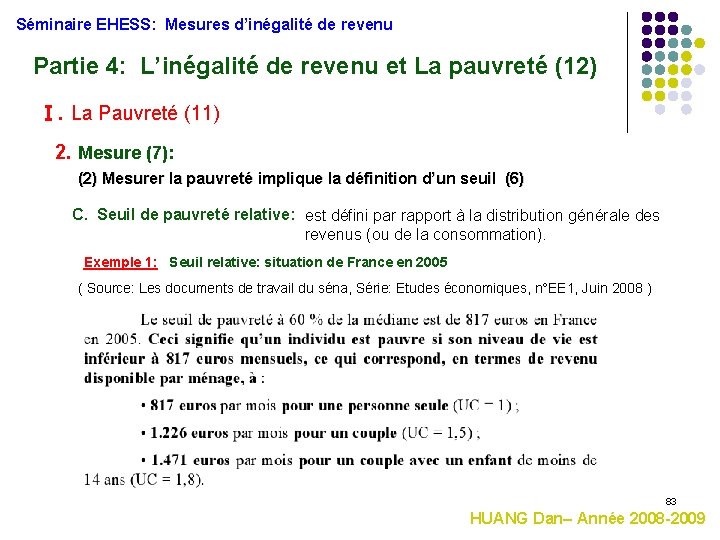 Séminaire EHESS: Mesures d'inégalité de revenu

Partie 4: L'inégalité de revenu et La pauvreté (12)

I. La Pauvreté (11)

2. Mesure (7):

(2) Mesurer la pauvreté implique la définition d'un seuil (6)

C. Seuil de pauvreté relative: est défini par rapport à la distribution générale des revenus (ou de la consommation).

Exemple 1: Seuil relative: situation de France en 2005

( Source: Les documents de travail du séna, Série: Etudes économiques, n°EE1, Juin 2008 )

Le seuil de pauvreté à 60 % de la médiane est de 817 euros en France en 2005. Ceci signifie qu'un individu est pauvre si son niveau de vie est inférieur à 817 euros mensuels, ce qui correspond, en termes de revenu disponible par ménage, à :

• 817 euros par mois pour une personne seule (UC = 1) ;

• 1.226 euros par mois pour un couple (UC = 1,5) ;

• 1.471 euros par mois pour un couple avec un enfant de moins de 14 ans (UC = 1,8).

83

HUANG Dan– Année 2008-2009